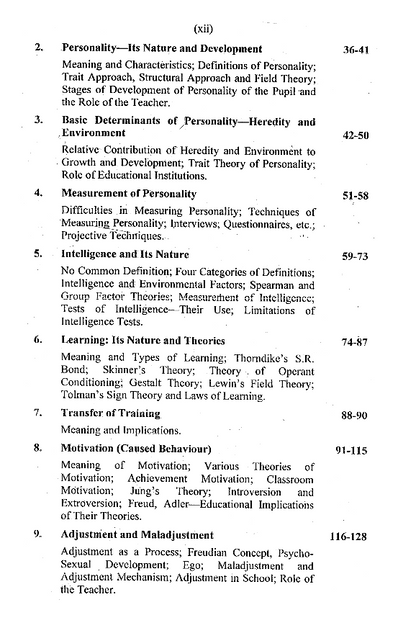 (xii)

2. Personality—Its Nature and Development 36-41

Meaning and Characteristics; Definitions of Personality; Trait Approach, Structural Approach and Field Theory; Stages of Development of Personality of the Pupil and the Role of the Teacher.

3. Basic Determinants of Personality—Heredity and Environment 42-50

Relative Contribution of Heredity and Environment to Growth and Development; Trait Theory of Personality; Role of Educational Institutions.

4. Measurement of Personality 51-58

Difficulties in Measuring Personality; Techniques of Measuring Personality; Interviews; Questionnaires, etc.; Projective Techniques.

5. Intelligence and Its Nature 59-73

No Common Definition; Four Categories of Definitions; Intelligence and Environmental Factors; Spearman and Group Factor Theories; Measurement of Intelligence; Tests of Intelligence—Their Use; Limitations of Intelligence Tests.

6. Learning: Its Nature and Theories 74-87

Meaning and Types of Learning; Thorndike's S.R. Bond; Skinner's Theory; Theory of Operant Conditioning; Gestalt Theory; Lewin's Field Theory; Tolman's Sign Theory and Laws of Learning.

7. Transfer of Training 88-90

Meaning and Implications.

8. Motivation (Caused Behaviour) 91-115

Meaning of Motivation; Various Theories of Motivation; Achievement Motivation; Classroom Motivation; Jung's Theory; Introversion and Extroversion; Freud, Adler—Educational Implications of Their Theories.

9. Adjustment and Maladjustment 116-128

Adjustment as a Process; Freudian Concept, Psycho-Sexual Development; Ego; Maladjustment and Adjustment Mechanism; Adjustment in School; Role of the Teacher.